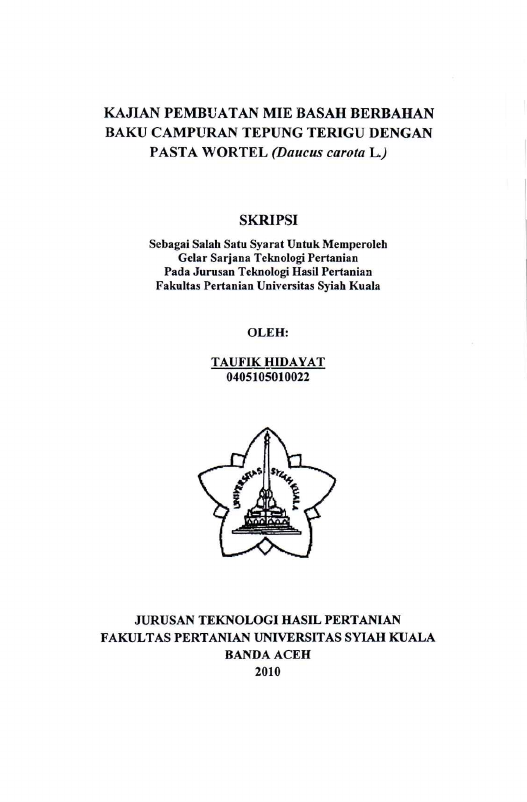 KAJIAN PEMBUATAN MIE BASAH BERBAHAN BAKU CAMPURAN TEPUNG TERIGU DENGAN PASTA WORTEL (Daucus carota L.)

SKRIPSI

Sebagai Salah Satu Syarat Untuk Memperoleh
Gelar Sarjana Teknologi Pertanian
Pada Jurusan Teknologi Hasil Pertanian
Fakultas Pertanian Universitas Syiah Kuala

OLEH:

TAUFIK HIDAYAT
0405105010022

UNIVERSITAS SYIAH KUALA

JURUSAN TEKNOLOGI HASIL PERTANIAN
FAKULTAS PERTANIAN UNIVERSITAS SYIAH KUALA
BANDA ACEH
2010